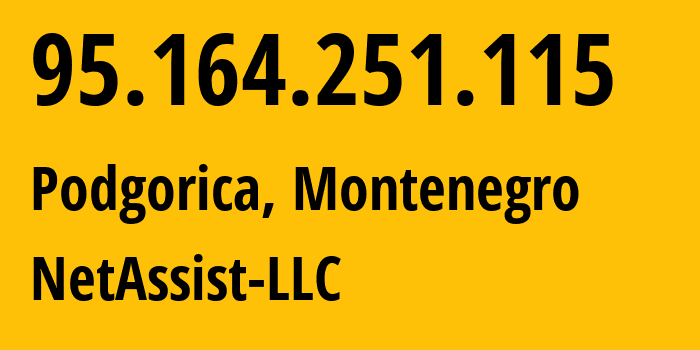 95.164.251.115

Podgorica, Montenegro

NetAssist-LLC